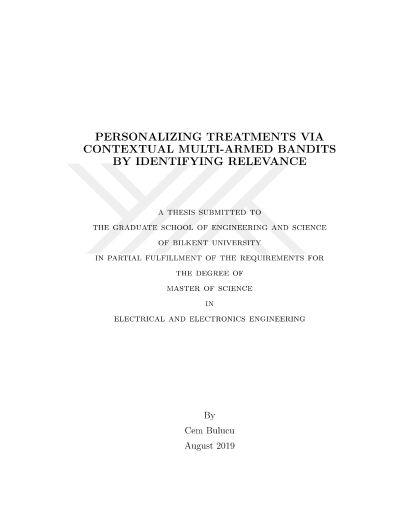 PERSONALIZING TREATMENTS VIA CONTEXTUAL MULTI-ARMED BANDITS BY IDENTIFYING RELEVANCE

A THESIS SUBMITTED TO
THE GRADUATE SCHOOL OF ENGINEERING AND SCIENCE
OF BILKENT UNIVERSITY
IN PARTIAL FULFILLMENT OF THE REQUIREMENTS FOR
THE DEGREE OF
MASTER OF SCIENCE
IN
ELECTRICAL AND ELECTRONICS ENGINEERING

By
Cem Bulucu
August 2019